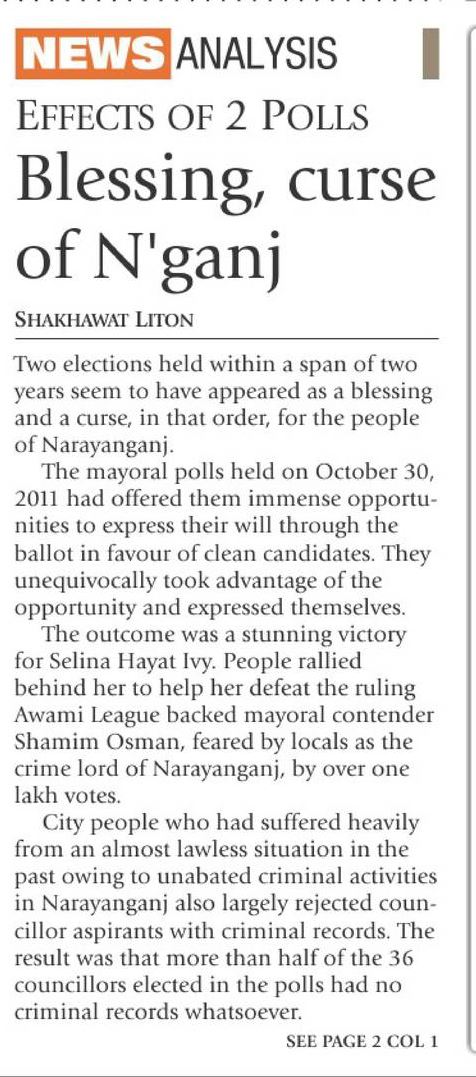 NEWS ANALYSIS

EFFECTS OF 2 POLLS

Blessing, curse of N'ganj

SHAKHAWAT LITON

Two elections held within a span of two years seem to have appeared as a blessing and a curse, in that order, for the people of Narayanganj.

The mayoral polls held on October 30, 2011 had offered them immense opportunities to express their will through the ballot in favour of clean candidates. They unequivocally took advantage of the opportunity and expressed themselves.

The outcome was a stunning victory for Selina Hayat Ivy. People rallied behind her to help her defeat the ruling Awami League backed mayoral contender Shamim Osman, feared by locals as the crime lord of Narayanganj, by over one lakh votes.

City people who had suffered heavily from an almost lawless situation in the past owing to unabated criminal activities in Narayanganj also largely rejected councillor aspirants with criminal records. The result was that more than half of the 36 councillors elected in the polls had no criminal records whatsoever.

SEE PAGE 2 COL 1